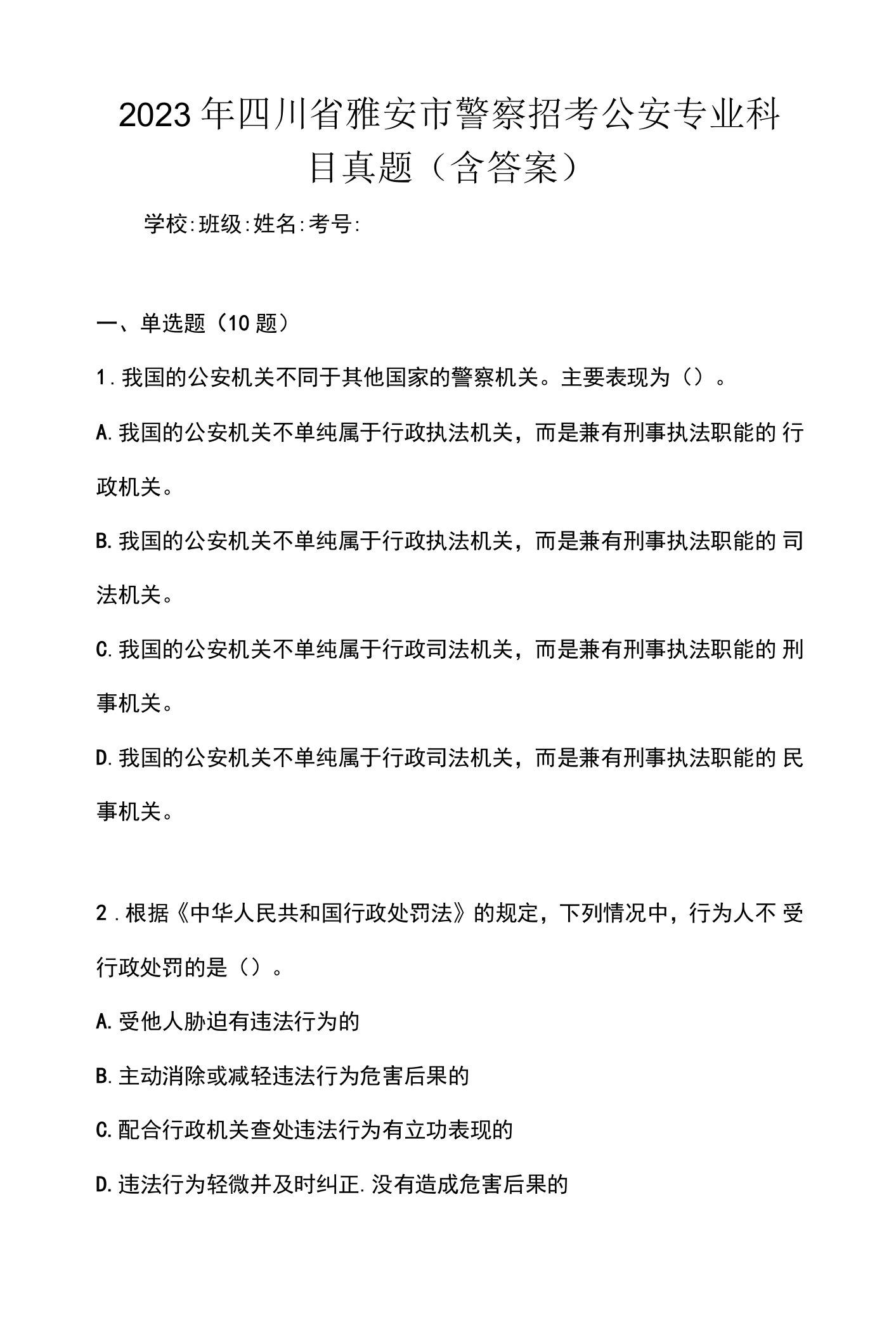 2023年四川省雅安市警察招考公安专业科目真题（含答案）

学校:班级:姓名:考号:

一、单选题（10题）

1.我国的公安机关不同于其他国家的警察机关。主要表现为（）。

A.我国的公安机关不单纯属于行政执法机关，而是兼有刑事执法职能的行政机关。

B.我国的公安机关不单纯属于行政执法机关，而是兼有刑事执法职能的司法机关。

C.我国的公安机关不单纯属于行政司法机关，而是兼有刑事执法职能的刑事机关。

D.我国的公安机关不单纯属于行政司法机关，而是兼有刑事执法职能的民事机关。

2.根据《中华人民共和国行政处罚法》的规定，下列情况中，行为人不受行政处罚的是（）。

A.受他人胁迫有违法行为的

B.主动消除或减轻违法行为危害后果的

C.配合行政机关查处违法行为有立功表现的

D.违法行为轻微并及时纠正.没有造成危害后果的